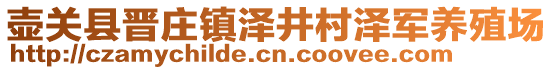 壶关县晋庄镇泽井村泽军养殖场
http://czamychilde.cn.coovee.com